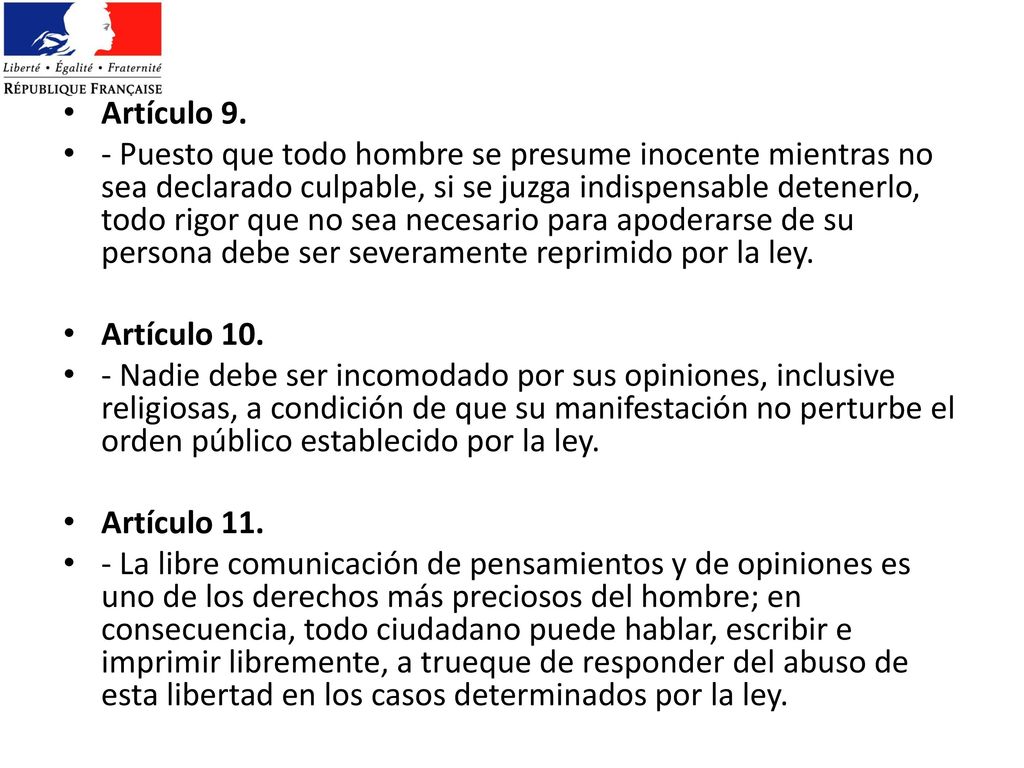 Liberté • Égalité • Fraternité
RÉPUBLIQUE FRANÇAISE

• Artículo 9.
• - Puesto que todo hombre se presume inocente mientras no sea declarado culpable, si se juzga indispensable detenerlo, todo rigor que no sea necesario para apoderarse de su persona debe ser severamente reprimido por la ley.

• Artículo 10.
• - Nadie debe ser incomodado por sus opiniones, inclusive religiosas, a condición de que su manifestación no perturbe el orden público establecido por la ley.

• Artículo 11.
• - La libre comunicación de pensamientos y de opiniones es uno de los derechos más preciosos del hombre; en consecuencia, todo ciudadano puede hablar, escribir e imprimir libremente, a trueque de responder del abuso de esta libertad en los casos determinados por la ley.